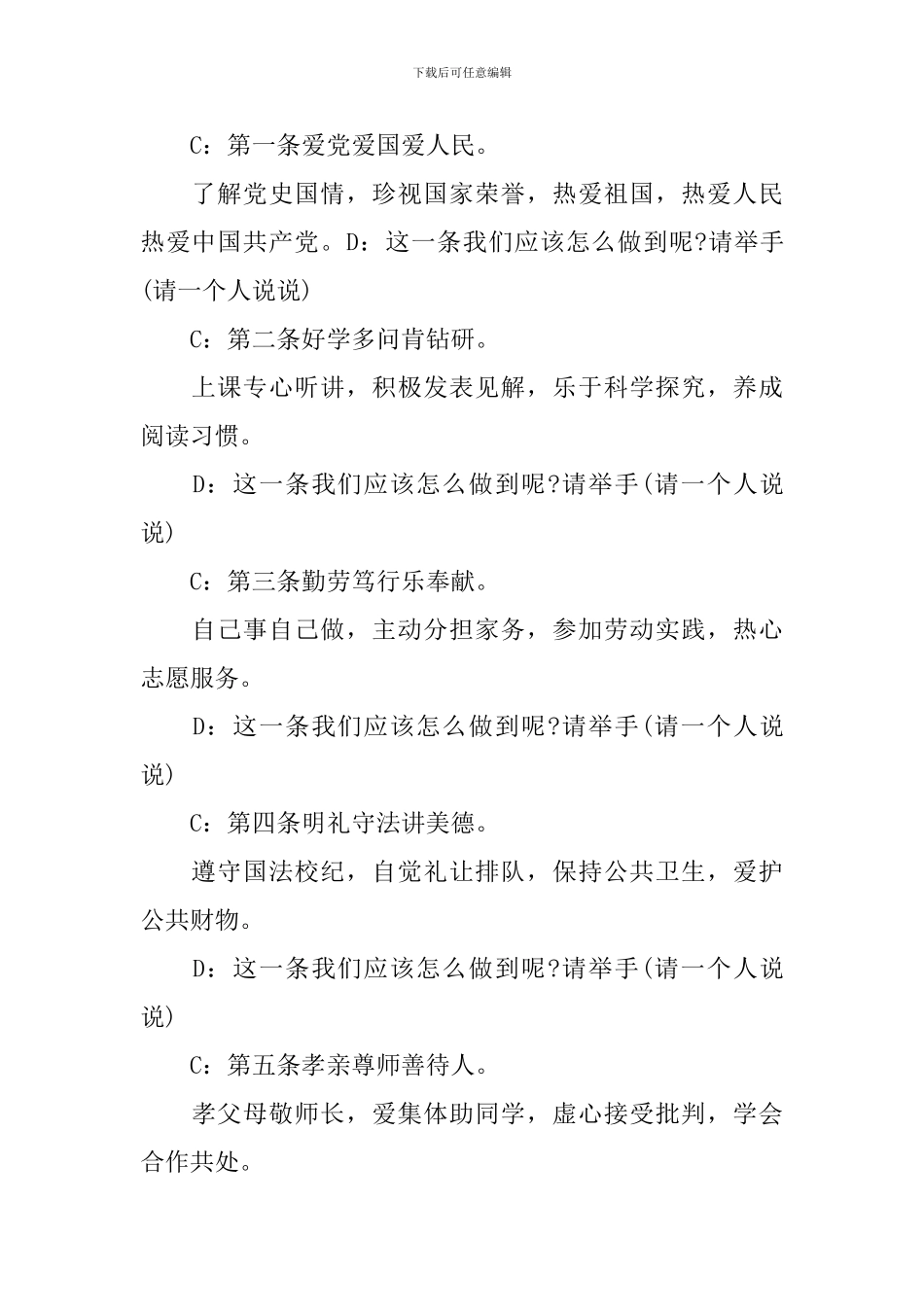 下载后可任意编辑

C：第一条爱党爱国爱人民。

了解党史国情，珍视国家荣誉，热爱祖国，热爱人民热爱中国共产党。D：这一条我们应该怎么做到呢?请举手(请一个人说说)

C：第二条好学多问肯钻研。

上课专心听讲，积极发表见解，乐于科学探究，养成阅读习惯。

D：这一条我们应该怎么做到呢?请举手(请一个人说说)

C：第三条勤劳笃行乐奉献。

自己事自己做，主动分担家务，参加劳动实践，热心志愿服务。

D：这一条我们应该怎么做到呢?请举手(请一个人说说)

C：第四条明礼守法讲美德。

遵守国法校纪，自觉礼让排队，保持公共卫生，爱护公共财物。

D：这一条我们应该怎么做到呢?请举手(请一个人说说)

C：第五条孝亲尊师善待人。

孝父母敬师长，爱集体助同学，虚心接受批判，学会合作共处。